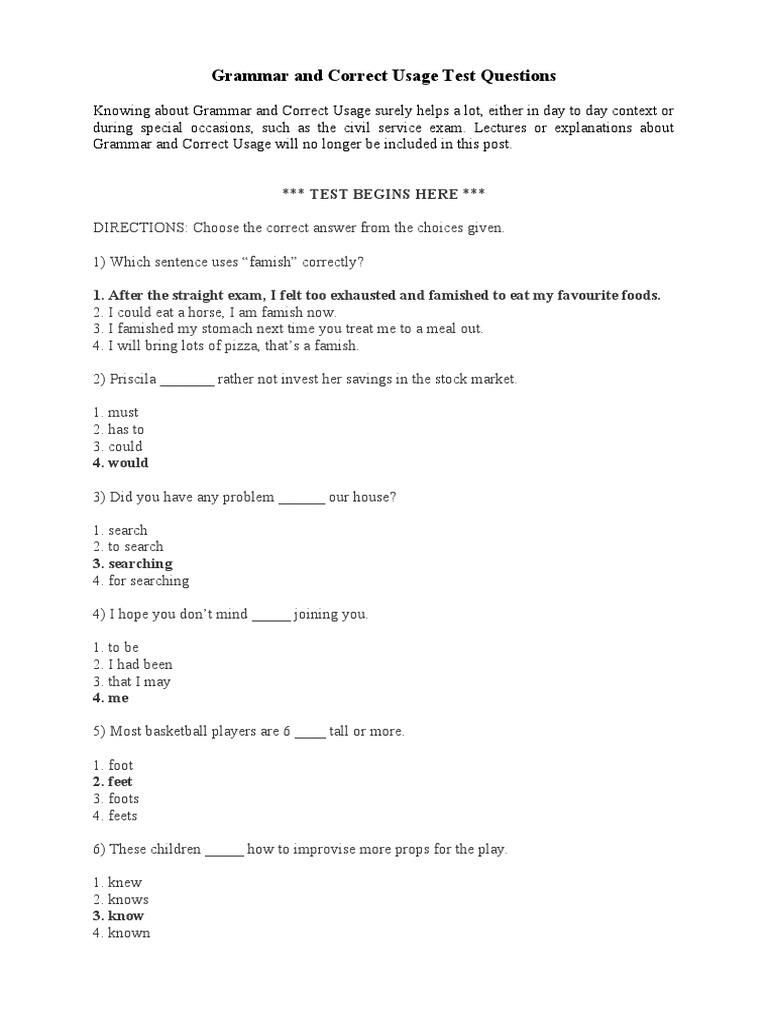 Grammar and Correct Usage Test Questions

Knowing about Grammar and Correct Usage surely helps a lot, either in day to day context or during special occasions, such as the civil service exam. Lectures or explanations about Grammar and Correct Usage will no longer be included in this post.

*** TEST BEGINS HERE ***

DIRECTIONS: Choose the correct answer from the choices given.

1) Which sentence uses “famish” correctly?

1. After the straight exam, I felt too exhausted and famished to eat my favourite foods.
2. I could eat a horse, I am famish now.
3. I famished my stomach next time you treat me to a meal out.
4. I will bring lots of pizza, that’s a famish.

2) Priscila ________ rather not invest her savings in the stock market.

1. must
2. has to
3. could
4. would

3) Did you have any problem _______ our house?

1. search
2. to search
3. searching
4. for searching

4) I hope you don’t mind ______ joining you.

1. to be
2. I had been
3. that I may
4. me

5) Most basketball players are 6 _____ tall or more.

1. foot
2. feet
3. foots
4. feets

6) These children ______ how to improvise more props for the play.

1. knew
2. knows
3. know
4. known